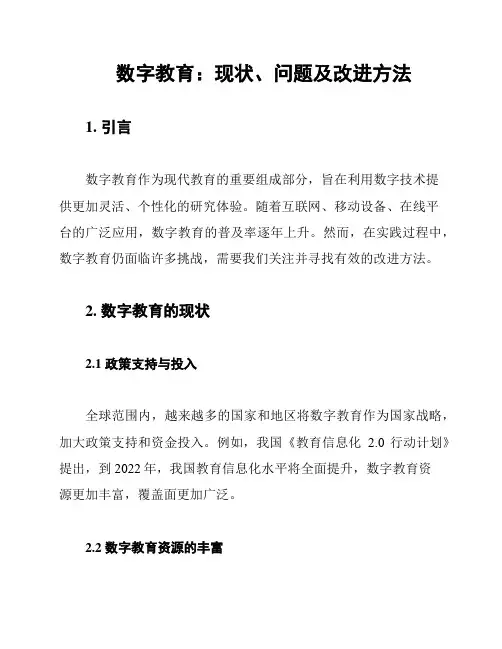 数字教育：现状、问题及改进方法

1. 引言

数字教育作为现代教育的重要组成部分，旨在利用数字技术提供更加灵活、个性化的研究体验。随着互联网、移动设备、在线平台的广泛应用，数字教育的普及率逐年上升。然而，在实践过程中，数字教育仍面临许多挑战，需要我们关注并寻找有效的改进方法。

2. 数字教育的现状

2.1 政策支持与投入

全球范围内，越来越多的国家和地区将数字教育作为国家战略，加大政策支持和资金投入。例如，我国《教育信息化 2.0 行动计划》提出，到 2022 年，我国教育信息化水平将全面提升，数字教育资源更加丰富，覆盖面更加广泛。

2.2 数字教育资源的丰富